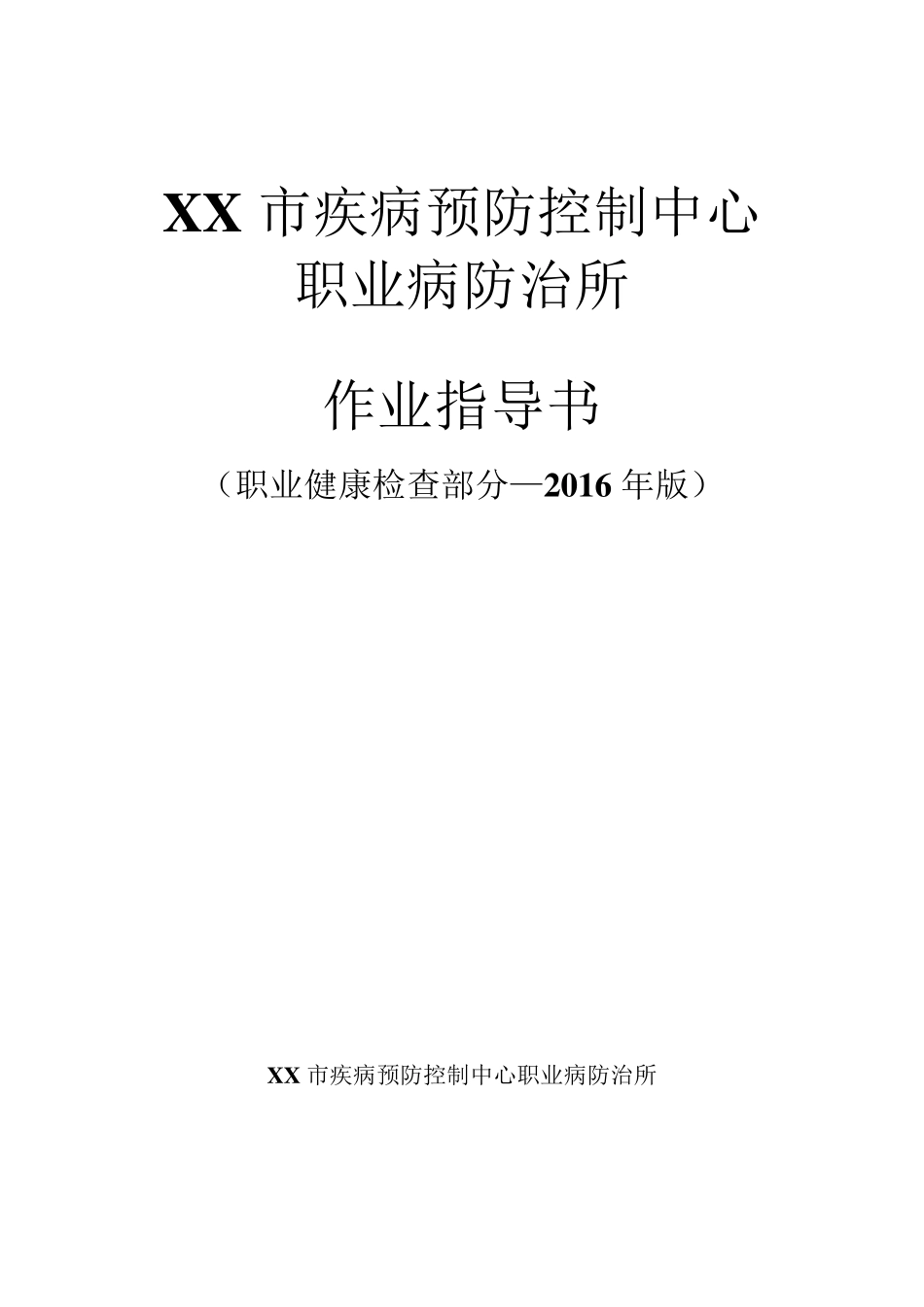 XX 市疾病预防控制中心
职业病防治所

作业指导书
（职业健康检查部分—2016 年版）

XX 市疾病预防控制中心职业病防治所